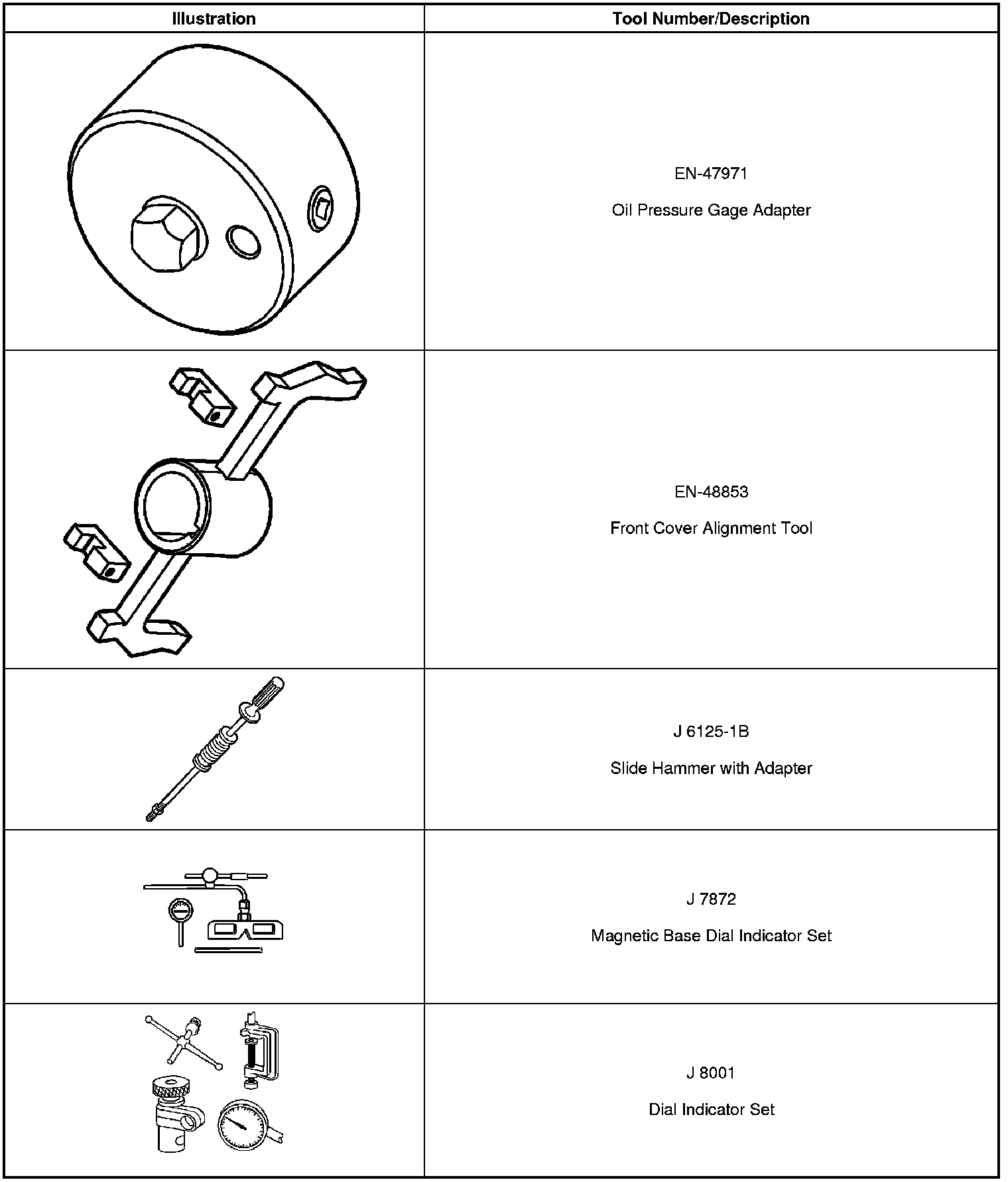 | Illustration | Tool Number/Description |
|---|---|
|  | EN-47971 Oil Pressure Gage Adapter |
|  | EN-48853 Front Cover Alignment Tool |
|  | J 6125-1B Slide Hammer with Adapter |
|  | J 7872 Magnetic Base Dial Indicator Set |
|  | J 8001 Dial Indicator Set |